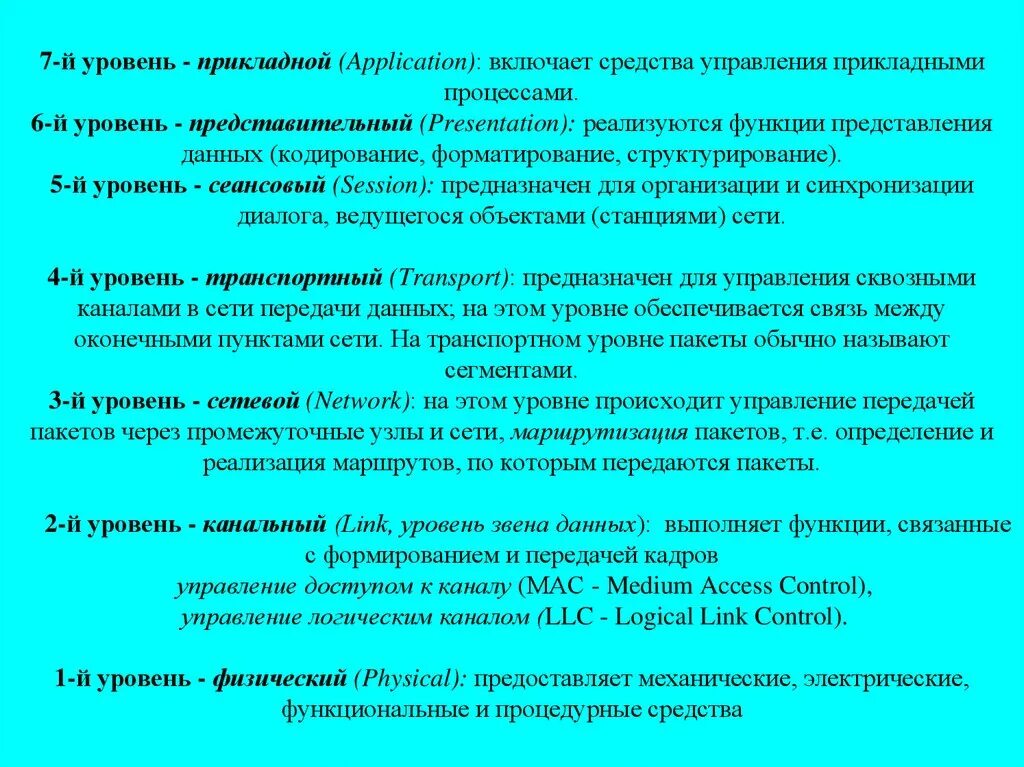 7-й уровень - прикладной (Application): включает средства управления прикладными процессами.
6-й уровень - представительный (Presentation): реализуются функции представления данных (кодирование, форматирование, структурирование).
5-й уровень - сеансовый (Session): предназначен для организации и синхронизации диалога, ведущегося объектами (станциями) сети.

4-й уровень - транспортный (Transport): предназначен для управления сквозными каналами в сети передачи данных; на этом уровне обеспечивается связь между оконечными пунктами сети. На транспортном уровне пакеты обычно называют сегментами.
3-й уровень - сетевой (Network): на этом уровне происходит управление передачей пакетов через промежуточные узлы и сети, маршрутизация пакетов, т.е. определение и реализация маршрутов, по которым передаются пакеты.

2-й уровень - канальный (Link, уровень звена данных): выполняет функции, связанные с формированием и передачей кадров
управление доступом к каналу (MAC - Medium Access Control),
управление логическим каналом (LLC - Logical Link Control).

1-й уровень - физический (Physical): предоставляет механические, электрические, функциональные и процедурные средства